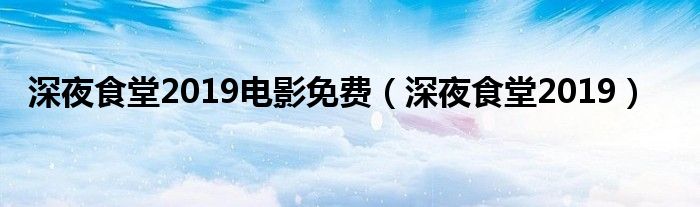 深夜食堂2019电影免费（深夜食堂2019）